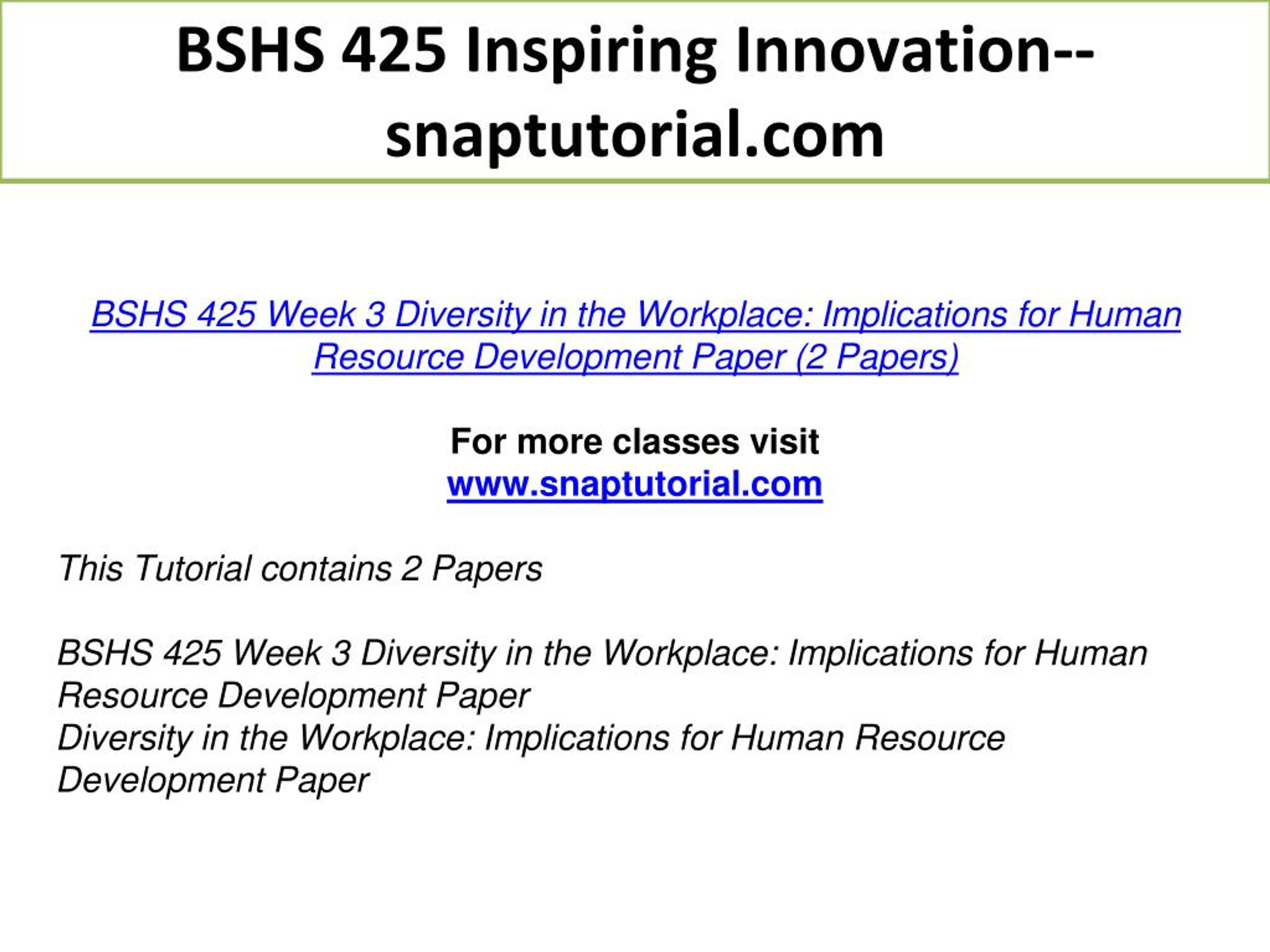 BSHS 425 Inspiring Innovation--snaptutorial.com

BSHS 425 Week 3 Diversity in the Workplace: Implications for Human Resource Development Paper (2 Papers)

For more classes visit
www.snaptutorial.com

This Tutorial contains 2 Papers

BSHS 425 Week 3 Diversity in the Workplace: Implications for Human Resource Development Paper
Diversity in the Workplace: Implications for Human Resource Development Paper